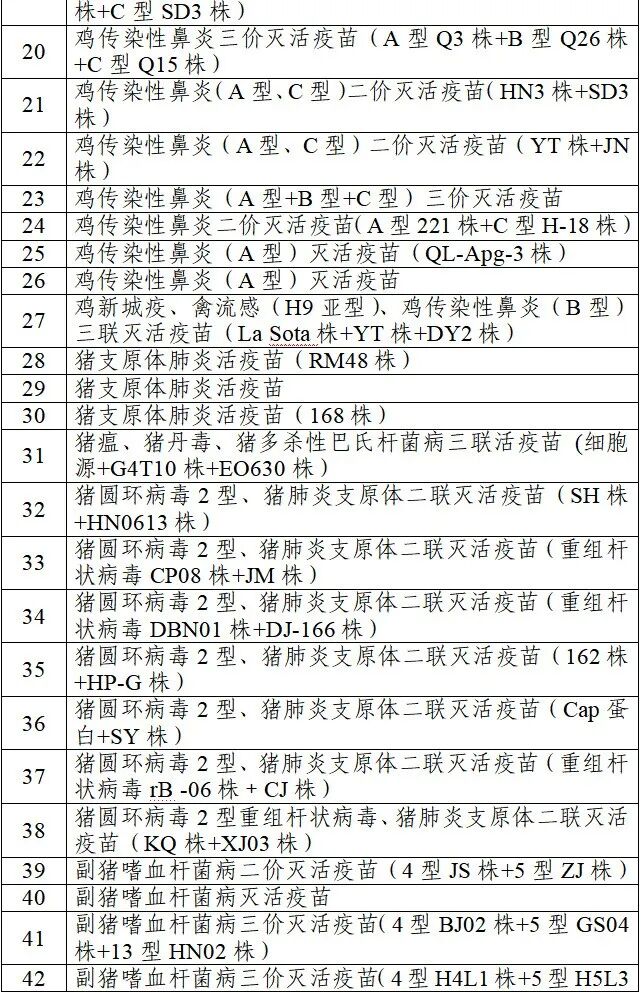 |  | 株+C 型 SD3 株） |
|---|---|
| 20 | 鸡传染性鼻炎三价灭活疫苗（A 型 Q3 株+B 型 Q26 株+C 型 Q15 株） |
| 21 | 鸡传染性鼻炎（A 型、C 型）二价灭活疫苗（HN3 株+SD3 株） |
| 22 | 鸡传染性鼻炎（A 型、C 型）二价灭活疫苗（YT 株+JN 株） |
| 23 | 鸡传染性鼻炎（A 型+B 型+C 型）三价灭活疫苗 |
| 24 | 鸡传染性鼻炎二价灭活疫苗（A 型 221 株+C 型 H-18 株） |
| 25 | 鸡传染性鼻炎（A 型）灭活疫苗（QL-Apg-3 株） |
| 26 | 鸡传染性鼻炎（A 型）灭活疫苗 |
| 27 | 鸡新城疫、禽流感（H9 亚型）、鸡传染性鼻炎（B 型）三联灭活疫苗（La Sota 株+YT 株+DY2 株） |
| 28 | 猪支原体肺炎活疫苗（RM48 株） |
| 29 | 猪支原体肺炎活疫苗 |
| 30 | 猪支原体肺炎活疫苗（168 株） |
| 31 | 猪瘟、猪丹毒、猪多杀性巴氏杆菌病三联活疫苗（细胞源+G4T10 株+EO630 株） |
| 32 | 猪圆环病毒 2 型、猪肺炎支原体二联灭活疫苗（SH 株+HN0613 株） |
| 33 | 猪圆环病毒 2 型、猪肺炎支原体二联灭活疫苗（重组杆状病毒 CP08 株+JM 株） |
| 34 | 猪圆环病毒 2 型、猪肺炎支原体二联灭活疫苗（重组杆状病毒 DBN01 株+DJ-166 株） |
| 35 | 猪圆环病毒 2 型、猪肺炎支原体二联灭活疫苗（162 株+HP-G 株） |
| 36 | 猪圆环病毒 2 型、猪肺炎支原体二联灭活疫苗（Cap 蛋白+SY 株） |
| 37 | 猪圆环病毒 2 型、猪肺炎支原体二联灭活疫苗（重组杆状病毒 rB -06 株 + CJ 株） |
| 38 | 猪圆环病毒 2 型重组杆状病毒、猪肺炎支原体二联灭活疫苗（KQ 株+XJ03 株） |
| 39 | 副猪嗜血杆菌病二价灭活疫苗（4 型 JS 株+5 型 ZJ 株） |
| 40 | 副猪嗜血杆菌病灭活疫苗 |
| 41 | 副猪嗜血杆菌病三价灭活疫苗（4 型 BJ02 株+5 型 GS04 株+13 型 HN02 株） |
| 42 | 副猪嗜血杆菌病三价灭活疫苗（4 型 H4L1 株+5 型 H5L3 |